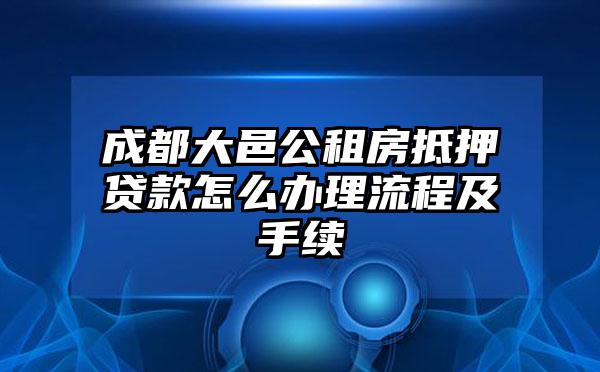 成都大邑公租房抵押贷款怎么办理流程及手续